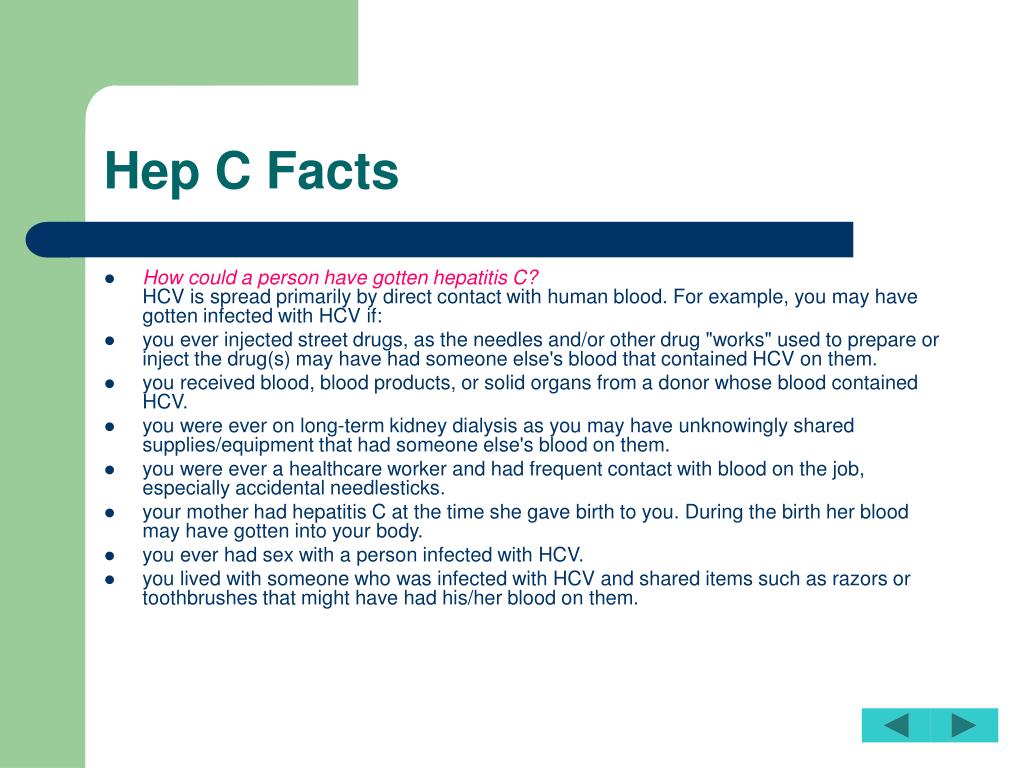 Hep C Facts

- How could a person have gotten hepatitis C?
HCV is spread primarily by direct contact with human blood. For example, you may have gotten infected with HCV if:
- you ever injected street drugs, as the needles and/or other drug "works" used to prepare or inject the drug(s) may have had someone else's blood that contained HCV on them.
- you received blood, blood products, or solid organs from a donor whose blood contained HCV.
- you were ever on long-term kidney dialysis as you may have unknowingly shared supplies/equipment that had someone else's blood on them.
- you were ever a healthcare worker and had frequent contact with blood on the job, especially accidental needlesticks.
- your mother had hepatitis C at the time she gave birth to you. During the birth her blood may have gotten into your body.
- you ever had sex with a person infected with HCV.
- you lived with someone who was infected with HCV and shared items such as razors or toothbrushes that might have had his/her blood on them.